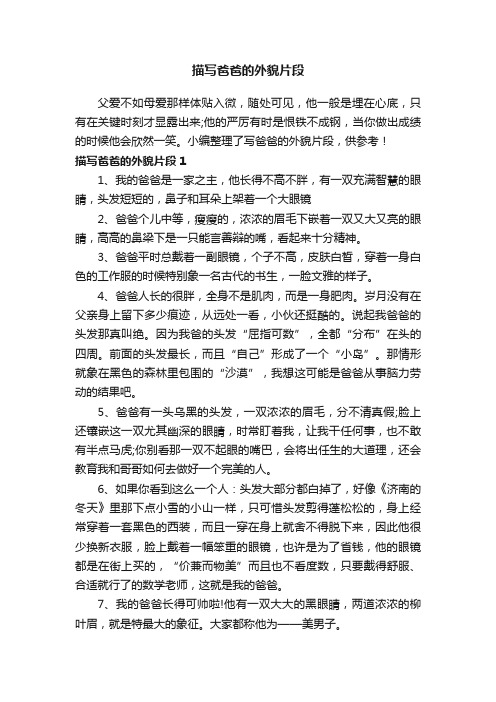 描写爸爸的外貌片段

父爱不如母爱那样体贴入微，随处可见，他一般是埋在心底，只有在关键时刻才显露出来;他的严厉有时是恨铁不成钢，当你做出成绩的时候他会欣然一笑。小编整理了写爸爸的外貌片段，供参考！

描写爸爸的外貌片段1

1、我的爸爸是一家之主，他长得不高不胖，有一双充满智慧的眼睛，头发短短的，鼻子和耳朵上架着一个大眼镜

2、爸爸个儿中等，瘦瘦的，浓浓的眉毛下嵌着一双又大又亮的眼睛，高高的鼻梁下是一只能言善辩的嘴，看起来十分精神。

3、爸爸平时总戴着一副眼镜，个子不高，皮肤白皙，穿着一身白色的工作服的时候特别象一名古代的书生，一脸文雅的样子。

4、爸爸人长的很胖，全身不是肌肉，而是一身肥肉。岁月没有在父亲身上留下多少痕迹，从远处一看，小伙还挺酷的。说起我爸爸的头发那真叫绝。因为我爸的头发“屈指可数”，全都“分布”在头的四周。前面的头发最长，而且“自己”形成了一个“小岛”。那情形就象在黑色的森林里包围的“沙漠”，我想这可能是爸爸从事脑力劳动的结果吧。

5、爸爸有一头乌黑的头发，一双浓浓的眉毛，分不清真假;脸上还镶嵌这一双尤其幽深的眼睛，时常盯着我，让我干任何事，也不敢有半点马虎;你别看那一双不起眼的嘴巴，会将出任生的大道理，还会教育我和哥哥如何去做好一个完美的人。

6、如果你看到这么一个人：头发大部分都白掉了，好像《济南的冬天》里那下点小雪的小山一样，只可惜头发剪得蓬松松的，身上经常穿着一套黑色的西装，而且一穿在身上就舍不得脱下来，因此他很少换新衣服，脸上戴着一幅笨重的眼镜，也许是为了省钱，他的眼镜都是在街上买的，“价兼而物美”而且也不看度数，只要戴得舒服、合适就行了的数学老师，这就是我的爸爸。

7、我的爸爸长得可帅啦!他有一双大大的黑眼睛，两道浓浓的柳叶眉，就是特最大的象征。大家都称他为——美男子。